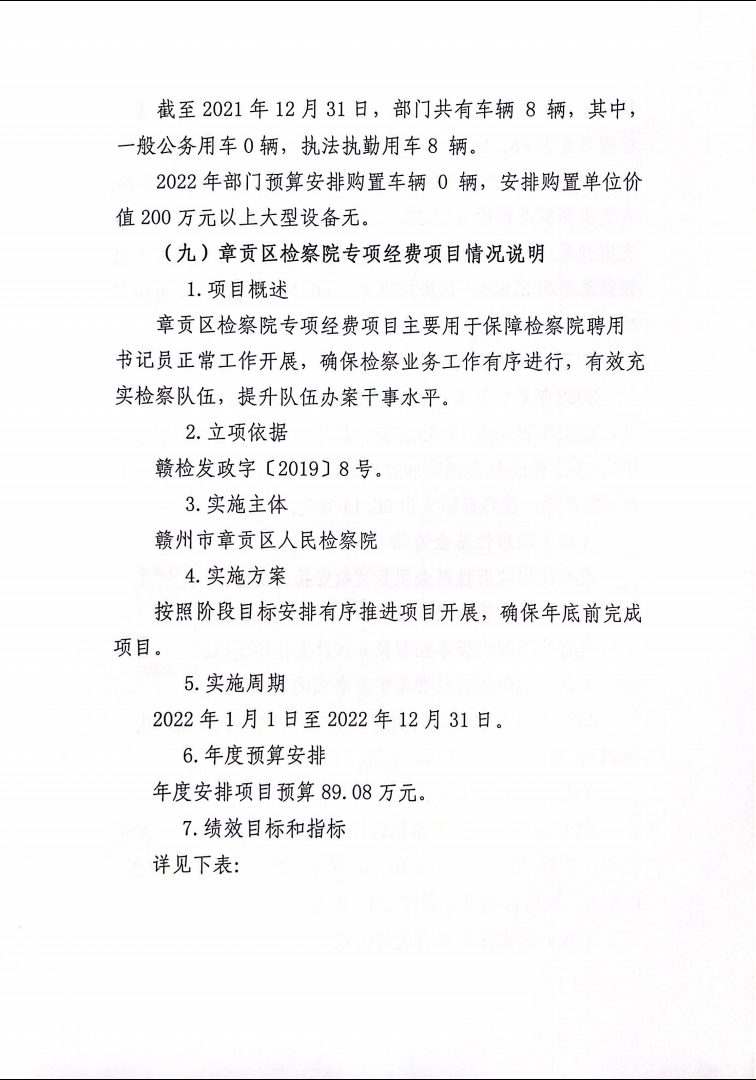 截至 2021 年 12 月 31 日，部门共有车辆 8 辆，其中，一般公务用车 0 辆，执法执勤用车 8 辆。

2022 年部门预算安排购置车辆 0 辆，安排购置单位价值 200 万元以上大型设备无。

（九）章贡区检察院专项经费项目情况说明

1.项目概述

章贡区检察院专项经费项目主要用于保障检察院聘用书记员正常工作开展，确保检察业务工作有序进行，有效充实检察队伍，提升队伍办案干事水平。

2.立项依据

赣检发政字〔2019〕8 号。

3.实施主体

赣州市章贡区人民检察院

4.实施方案

按照阶段目标安排有序推进项目开展，确保年底前完成项目。

5.实施周期

2022 年 1 月 1 日至 2022 年 12 月 31 日。

6.年度预算安排

年度安排项目预算 89.08 万元。

7.绩效目标和指标

详见下表：